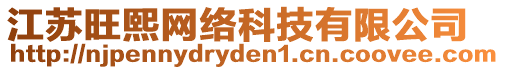 江苏旺熙网络科技有限公司
http://njpennydryden1.cn.coovee.com